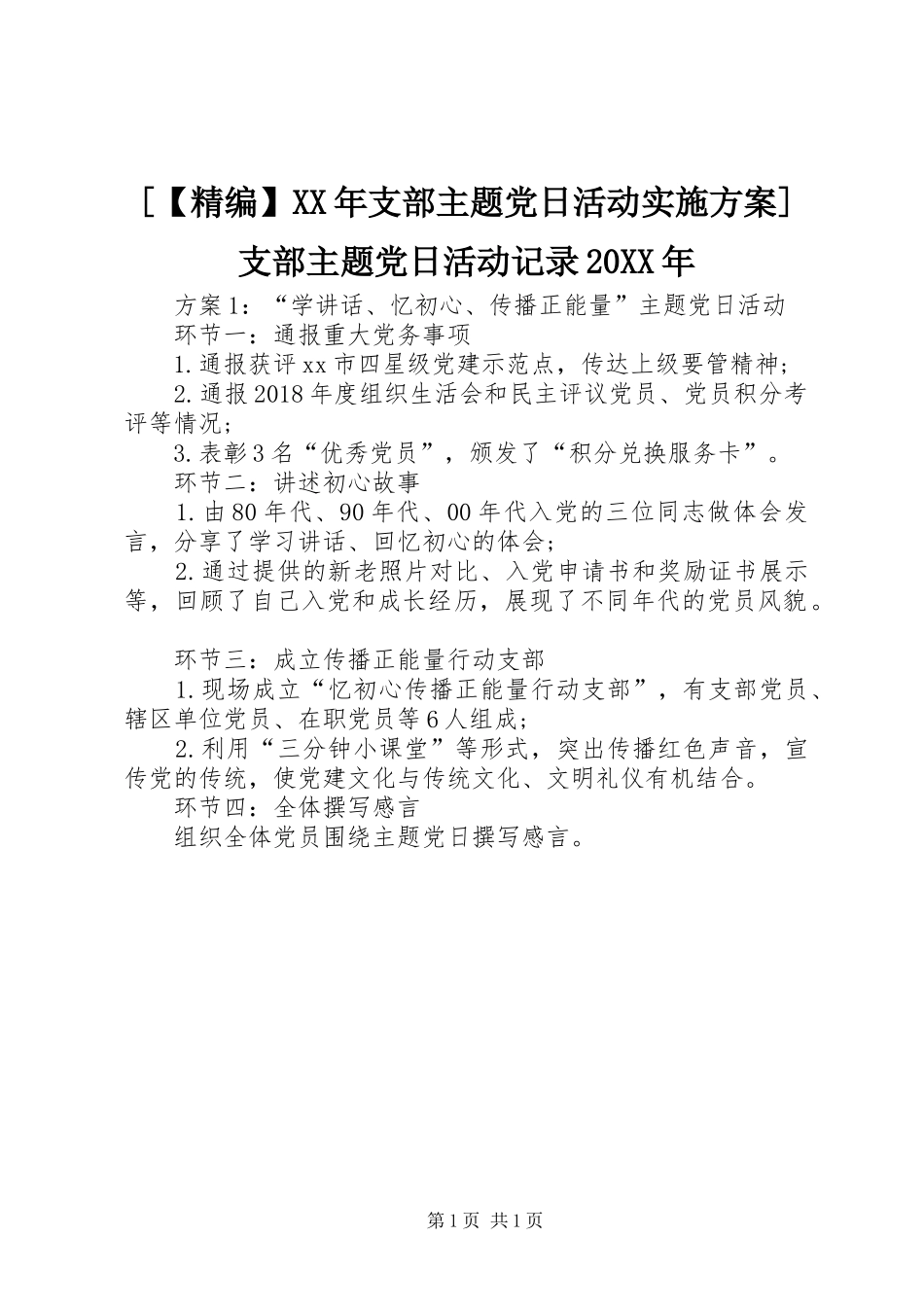 [【精编】XX年支部主题党日活动实施方案]支部主题党日活动记录20XX年

方案1：“学讲话、忆初心、传播正能量”主题党日活动

环节一：通报重大党务事项

1.通报获评xx市四星级党建示范点，传达上级要管精神;

2.通报2018年度组织生活会和民主评议党员、党员积分考评等情况;

3.表彰3名“优秀党员”，颁发了“积分兑换服务卡”。

环节二：讲述初心故事

1.由80年代、90年代、00年代入党的三位同志做体会发言，分享了学习讲话、回忆初心的体会;

2.通过提供的新老照片对比、入党申请书和奖励证书展示等，回顾了自己入党和成长经历，展现了不同年代的党员风貌。

环节三：成立传播正能量行动支部

1.现场成立“忆初心传播正能量行动支部”，有支部党员、辖区单位党员、在职党员等6人组成;

2.利用“三分钟小课堂”等形式，突出传播红色声音，宣传党的传统，使党建文化与传统文化、文明礼仪有机结合。

环节四：全体撰写感言

组织全体党员围绕主题党日撰写感言。

第1页 共1页